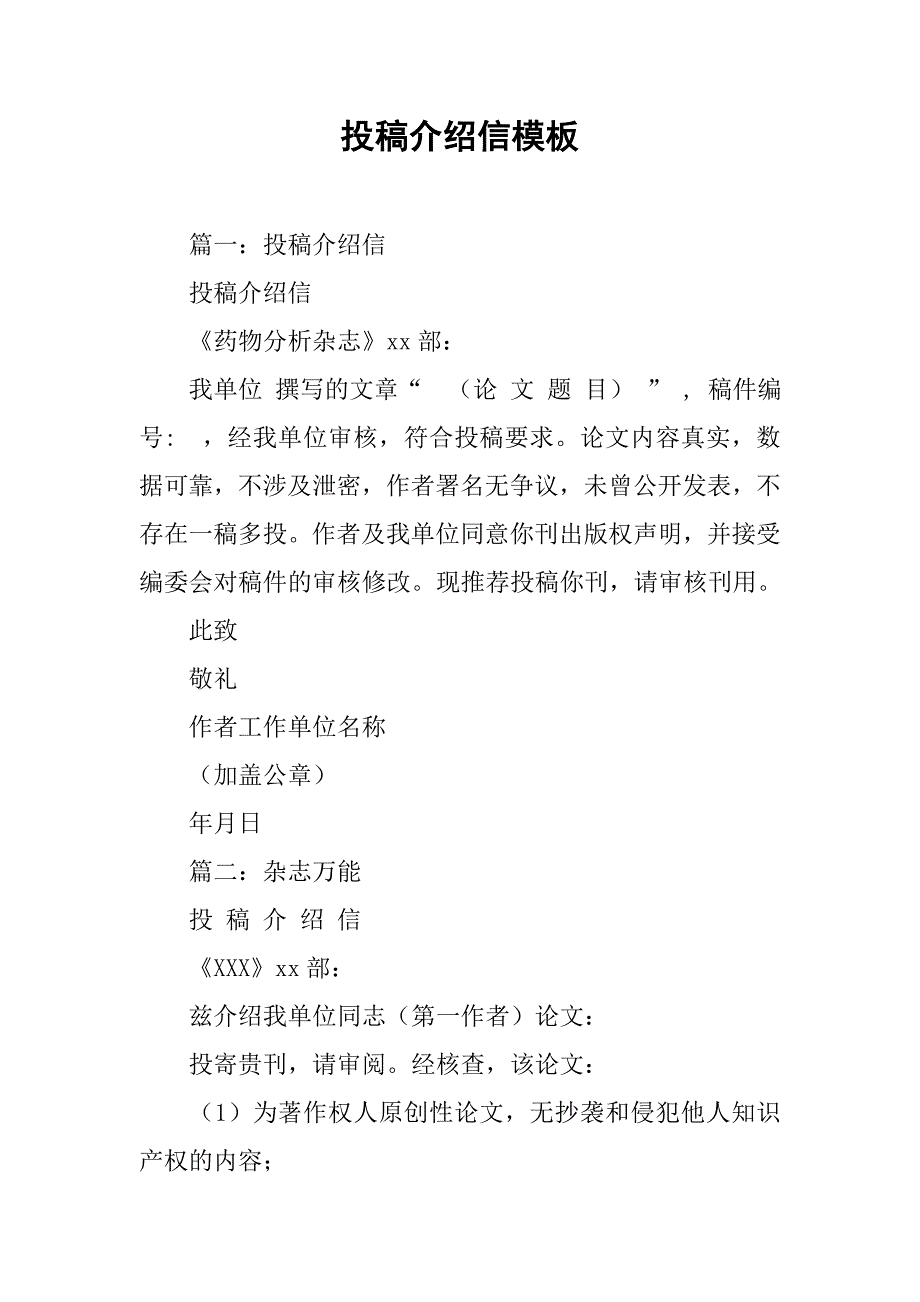 投稿介绍信模板

篇一：投稿介绍信

投稿介绍信

《药物分析杂志》xx 部：

我单位 撰写的文章“ （论 文 题 目） ”，稿件编号： ，经我单位审核，符合投稿要求。论文内容真实，数据可靠，不涉及泄密，作者署名无争议，未曾公开发表，不存在一稿多投。作者及我单位同意你刊出版权声明，并接受编委会对稿件的审核修改。现推荐投稿你刊，请审核刊用。

此致

敬礼

作者工作单位名称

（加盖公章）

年月日

篇二：杂志万能

投 稿 介 绍 信

《XXX》xx 部：

兹介绍我单位同志（第一作者）论文：

投寄贵刊，请审阅。经核查，该论文：

（1）为著作权人原创性论文，无抄袭和侵犯他人知识产权的内容；